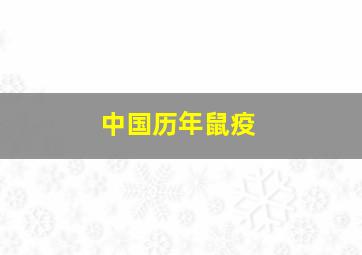 中国历年鼠疫